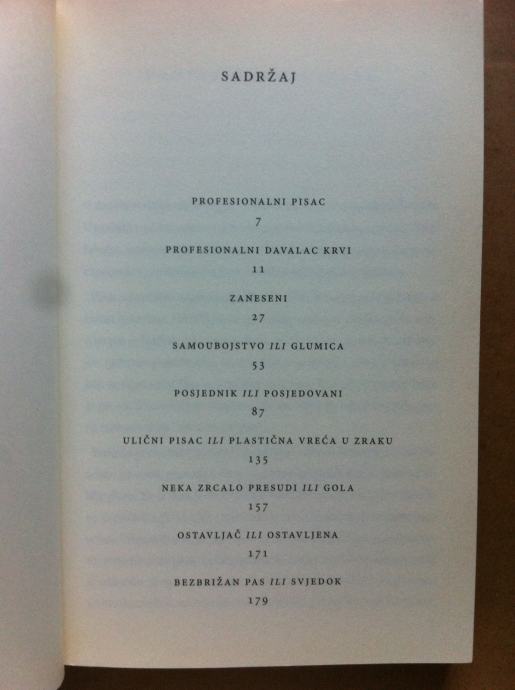 SADRŽAJ

PROFESIONALNI PISAC
7

PROFESIONALNI DAVALAC KRVI
11

ZANESENI
27

SAMOUBOJSTVO ILI GLUMICA
53

POSJEDNIK ILI POSJEDOVANI
87

ULIČNI PISAC ILI PLASTIČNA VREĆA U ZRAKU
135

NEKA ZRCALO PRESUDI ILI GOLA
157

OSTAVLJAČ ILI OSTAVLJENA
171

BEZBRIŽAN PAS ILI SVJEDOK
179